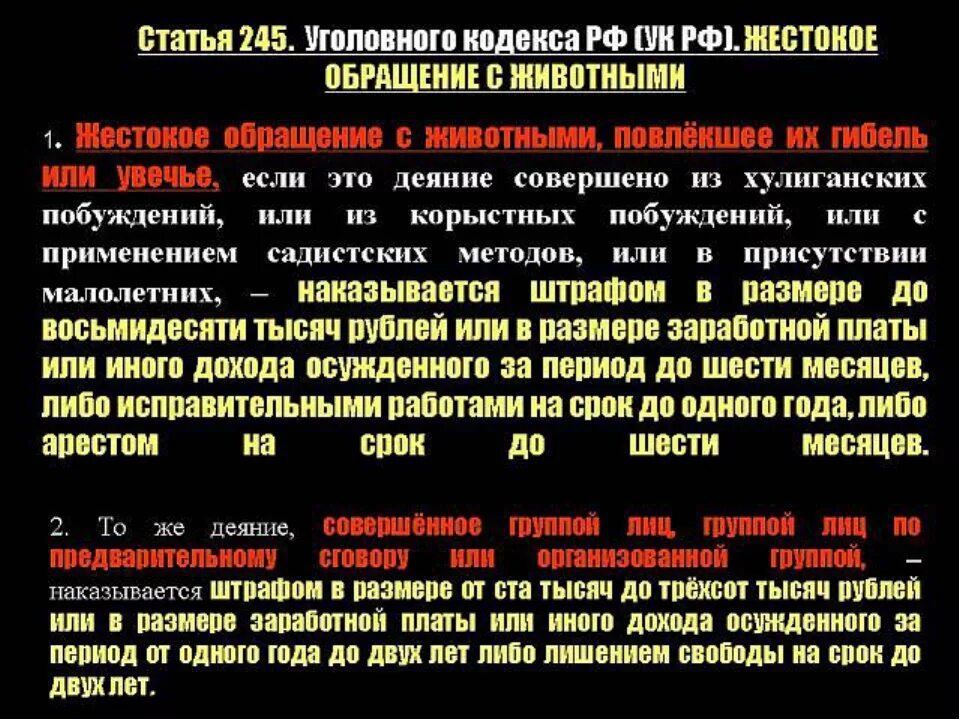 Статья 245. Уголовного кодекса РФ (УК РФ). ЖЕСТОКОЕ ОБРАЩЕНИЕ С ЖИВОТНЫМИ

1. Жестокое обращение с животными, повлёкшее их гибель или увечье, если это деяние совершено из хулиганских побуждений, или из корыстных побуждений, или с применением садистских методов, или в присутствии малолетних, – наказывается штрафом в размере до восьмидесяти тысяч рублей или в размере заработной платы или иного дохода осужденного за период до шести месяцев, либо исправительными работами на срок до одного года, либо арестом на срок до шести месяцев.

2. То же деяние, совершённое группой лиц, группой лиц по предварительному сговору или организованной группой, – наказывается штрафом в размере от ста тысяч до трёхсот тысяч рублей или в размере заработной платы или иного дохода осужденного за период от одного года до двух лет либо лишением свободы на срок до двух лет.